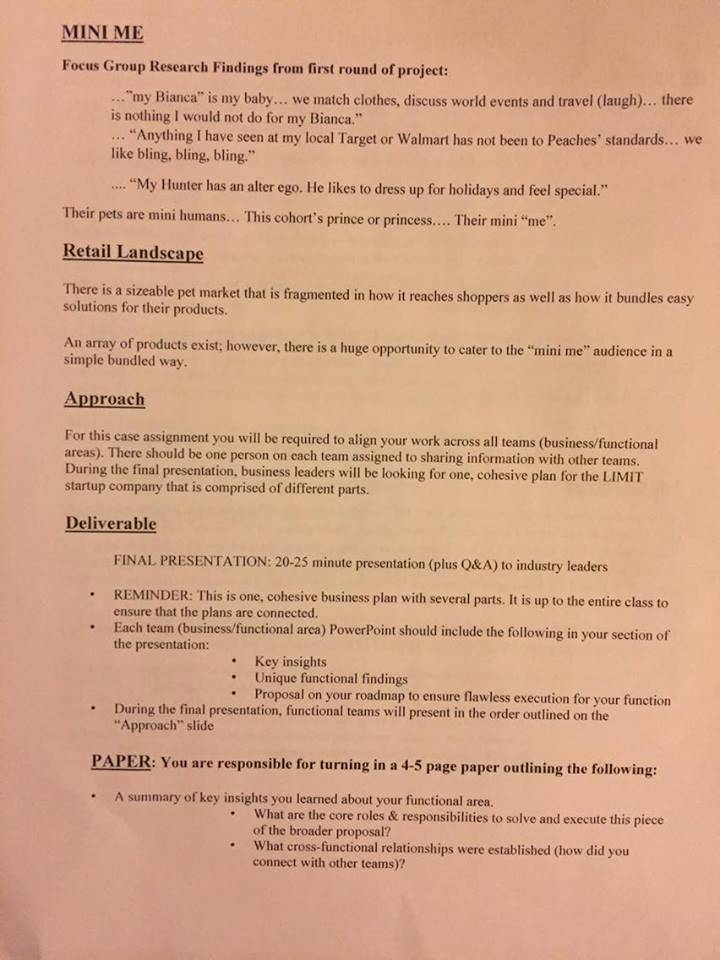 MINI ME

Focus Group Research Findings from first round of project:

..."my Bianca" is my baby... we match clothes, discuss world events and travel (laugh)... there is nothing I would not do for my Bianca."
... "Anything I have seen at my local Target or Walmart has not been to Peaches' standards... we like bling, bling, bling."

.... "My Hunter has an alter ego. He likes to dress up for holidays and feel special."

Their pets are mini humans... This cohort's prince or princess.... Their mini "me".

Retail Landscape

There is a sizeable pet market that is fragmented in how it reaches shoppers as well as how it bundles easy solutions for their products.

An array of products exist; however, there is a huge opportunity to cater to the "mini me" audience in a simple bundled way.

Approach

For this case assignment you will be required to align your work across all teams (business/functional areas). There should be one person on each team assigned to sharing information with other teams. During the final presentation, business leaders will be looking for one, cohesive plan for the LIMIT startup company that is comprised of different parts.

Deliverable

FINAL PRESENTATION: 20-25 minute presentation (plus Q&A) to industry leaders

• REMINDER: This is one, cohesive business plan with several parts. It is up to the entire class to ensure that the plans are connected.
• Each team (business/functional area) PowerPoint should include the following in your section of the presentation:
  • Key insights
  • Unique functional findings
  • Proposal on your roadmap to ensure flawless execution for your function
• During the final presentation, functional teams will present in the order outlined on the "Approach" slide

PAPER: You are responsible for turning in a 4-5 page paper outlining the following:

• A summary of key insights you learned about your functional area.
  • What are the core roles & responsibilities to solve and execute this piece of the broader proposal?
  • What cross-functional relationships were established (how did you connect with other teams)?